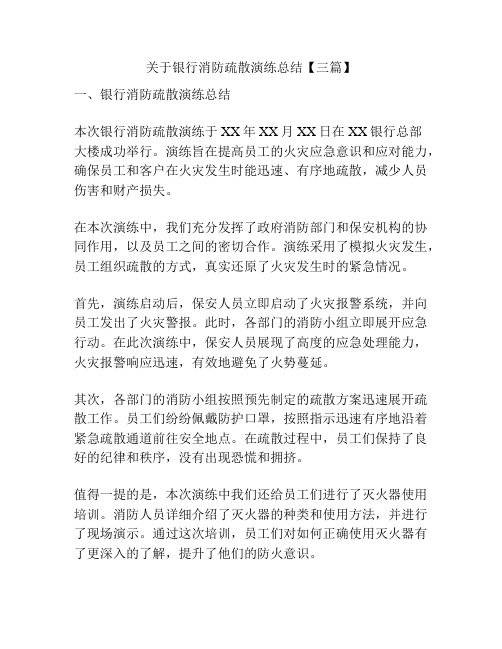 关于银行消防疏散演练总结【三篇】

一、银行消防疏散演练总结

本次银行消防疏散演练于XX年XX月XX日在XX银行总部大楼成功举行。演练旨在提高员工的火灾应急意识和应对能力，确保员工和客户在火灾发生时能迅速、有序地疏散，减少人员伤害和财产损失。

在本次演练中，我们充分发挥了政府消防部门和保安机构的协同作用，以及员工之间的密切合作。演练采用了模拟火灾发生，员工组织疏散的方式，真实还原了火灾发生时的紧急情况。

首先，演练启动后，保安人员立即启动了火灾报警系统，并向员工发出了火灾警报。此时，各部门的消防小组立即展开应急行动。在此次演练中，保安人员展现了高度的应急处理能力，火灾报警响应迅速，有效地避免了火势蔓延。

其次，各部门的消防小组按照预先制定的疏散方案迅速展开疏散工作。员工们纷纷佩戴防护口罩，按照指示迅速有序地沿着紧急疏散通道前往安全地点。在疏散过程中，员工们保持了良好的纪律和秩序，没有出现恐慌和拥挤。

值得一提的是，本次演练中我们还给员工们进行了灭火器使用培训。消防人员详细介绍了灭火器的种类和使用方法，并进行了现场演示。通过这次培训，员工们对如何正确使用灭火器有了更深入的了解，提升了他们的防火意识。